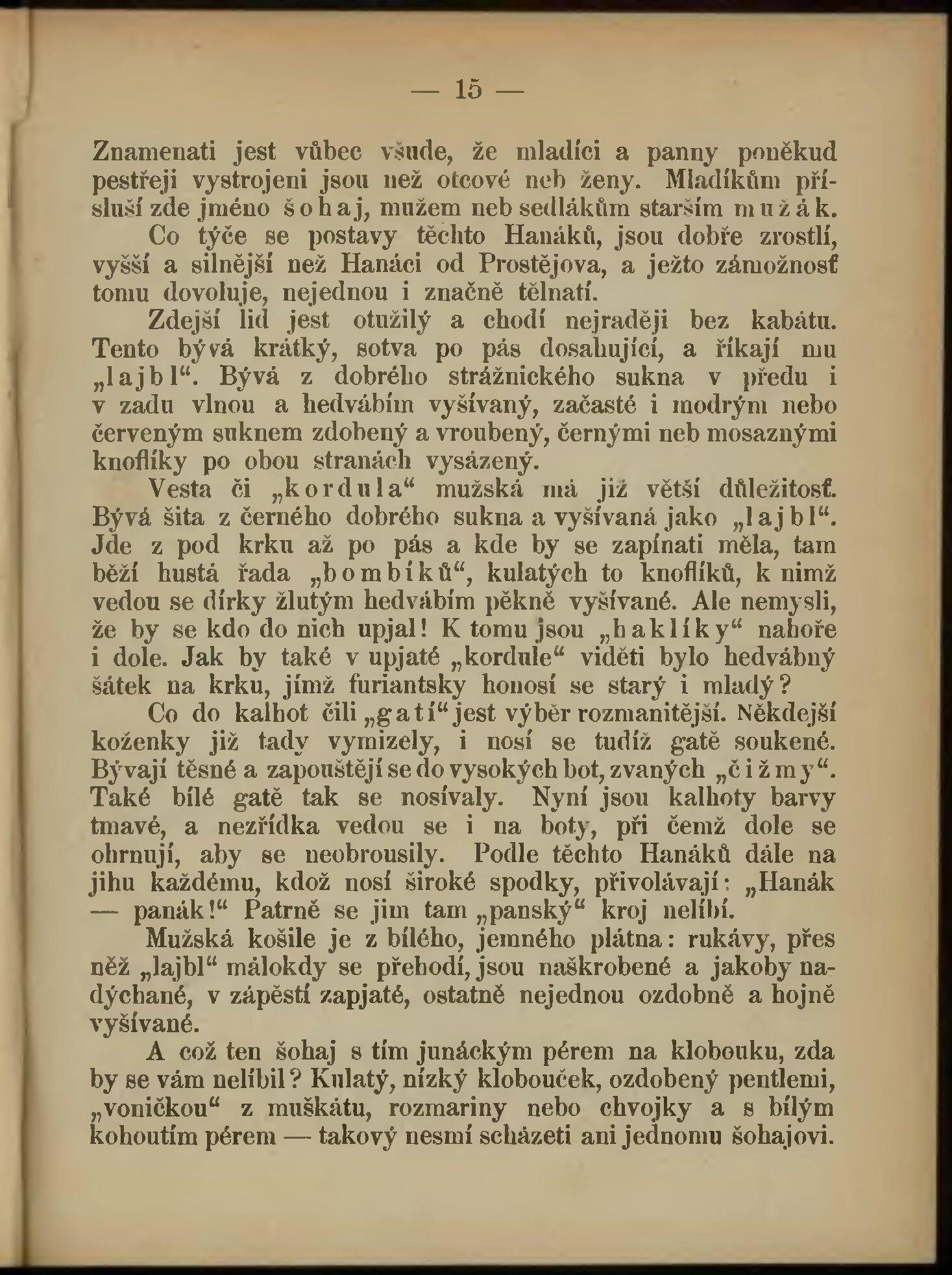 — 15 —

Znamenati jest vůbec všude, že mladíci a panny poněkud pestřeji vystrojeni jsou než otcové neb ženy. Mladíkům přísluší zde jméno šohaj, mužem neb sedlákům starším mužák.

Co týče se postavy těchto Hanáků, jsou dobře zrostlí, vyšší a silnější než Hanáci od Prostějova, a ježto zámožnosť tomu dovoluje, nejednou i značně tělnatí.

Zdejší lid jest otužilý a chodí nejraději bez kabátu. Tento bývá krátký, sotva po pás dosahující, a říkají mu „lajbl“. Bývá z dobrého strážnického sukna v předu i v zadu vlnou a hedvábím vyšívaný, začasté i modrým nebo červeným suknem zdobený a vroubený, černými neb mosaznými knoflíky po obou stranách vysázený.

Vesta či „kordula“ mužská má již větší důležitosť. Bývá šita z černého dobrého sukna a vyšívaná jako „lajbl“. Jde z pod krku až po pás a kde by se zapínati měla, tam běží hustá řada „bombíků“, kulatých to knoflíků, k nimž vedou se dírky žlutým hedvábím pěkně vyšívané. Ale nemysli, že by se kdo do nich upjal! K tomu jsou „haklíky“ nahoře i dole. Jak by také v upjaté „kordule“ viděti bylo hedvábný šátek na krku, jímž furiantsky honosí se starý i mladý?

Co do kalhot čili „gatí“ jest výběr rozmanitější. Někdejší koženky již tady vymizely, i nosí se tudíž gatě soukené. Bývají těsné a zapouštějí se do vysokých bot, zvaných „čižmy“. Také bílé gatě tak se nosívaly. Nyní jsou kalhoty barvy tmavé, a nezřídka vedou se i na boty, při čemž dole se ohrnují, aby se neobrousily. Podle těchto Hanáků dále na jihu každému, kdož nosí široké spodky, přivolávají: „Hanák — panák!“ Patrně se jim tam „panský“ kroj nelíbí.

Mužská košile je z bílého, jemného plátna: rukávy, přes něž „lajbl“ málokdy se přehodí, jsou naškrobené a jakoby nadýchané, v zápěstí zapjaté, ostatně nejednou ozdobně a hojně vyšívané.

A což ten šohaj s tím junáckým pérem na klobouku, zda by se vám nelíbil? Kulatý, nízký klobouček, ozdobený pentlemi, „voničkou“ z muškátu, rozmariny nebo chvojky a s bílým kohoutím pérem — takový nesmí scházeti ani jednomu šohajovi.